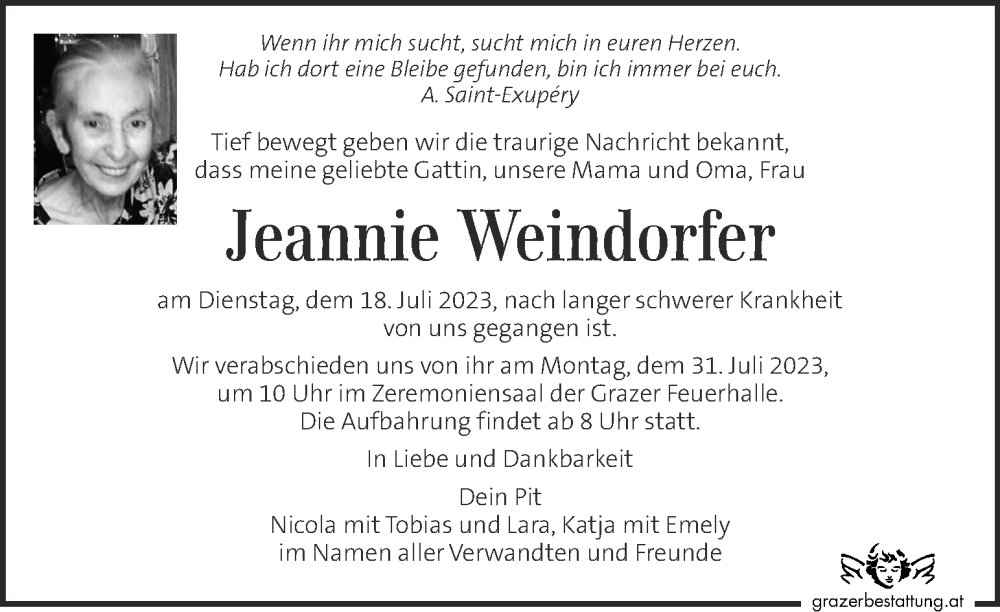 Wenn ihr mich sucht, sucht mich in euren Herzen.
Hab ich dort eine Bleibe gefunden, bin ich immer bei euch.
A. Saint-Exupéry

Tief bewegt geben wir die traurige Nachricht bekannt, dass meine geliebte Gattin, unsere Mama und Oma, Frau

Jeannie Weindorfer

am Dienstag, dem 18. Juli 2023, nach langer schwerer Krankheit von uns gegangen ist.

Wir verabschieden uns von ihr am Montag, dem 31. Juli 2023, um 10 Uhr im Zeremoniensaal der Grazer Feuerhalle. Die Aufbahrung findet ab 8 Uhr statt.

In Liebe und Dankbarkeit

Dein Pit
Nicola mit Tobias und Lara, Katja mit Emely
im Namen aller Verwandten und Freunde

grazerbestattung.at